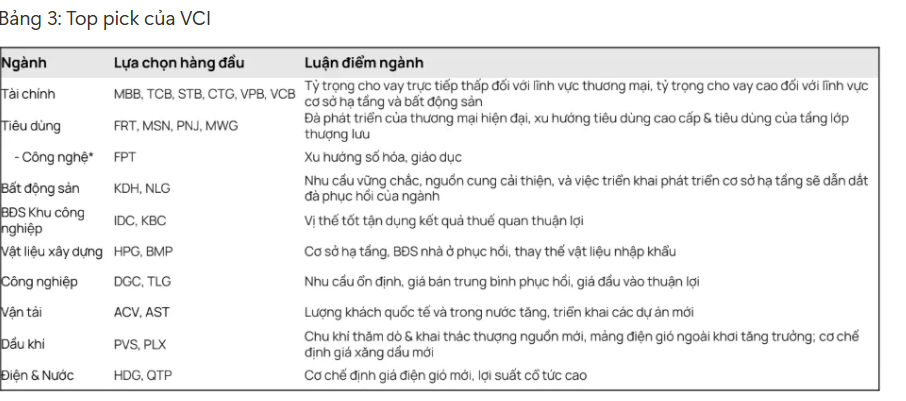 Bảng 3: Top pick của VCI

| Ngành | Lựa chọn hàng đầu | Luận điểm ngành |
|---|---|---|
| Tài chính | MBB, TCB, STB, CTG, VPB, VCB | Tỷ trọng cho vay trực tiếp thấp đối với lĩnh vực thương mại, tỷ trọng cho vay cao đối với lĩnh vực cơ sở hạ tầng và bất động sản |
| Tiêu dùng | FRT, MSN, PNJ, MWG | Đà phát triển của thương mại hiện đại, xu hướng tiêu dùng cao cấp & tiêu dùng của tầng lớp thượng lưu |
| - Công nghệ* | FPT | Xu hướng số hóa, giáo dục |
| Bất động sản | KDH, NLG | Nhu cầu vững chắc, nguồn cung cải thiện, và việc triển khai phát triển cơ sở hạ tầng sẽ dẫn dắt đà phục hồi của ngành |
| BĐS Khu công nghiệp | IDC, KBC | Vị thế tốt tận dụng kết quả thuế quan thuận lợi |
| Vật liệu xây dựng | HPG, BMP | Cơ sở hạ tầng, BĐS nhà ở phục hồi, thay thế vật liệu nhập khẩu |
| Công nghiệp | DGC, TLG | Nhu cầu ổn định, giá bán trung bình phục hồi, giá đầu vào thuận lợi |
| Vận tải | ACV, AST | Lượng khách quốc tế và trong nước tăng, triển khai các dự án mới |
| Dầu khí | PVS, PLX | Chu khí thăm dò & khai thác thượng nguồn mới, mảng điện gió ngoài khơi tăng trưởng; cơ chế định giá xăng dầu mới |
| Điện & Nước | HDG, QTP | Cơ chế định giá điện gió mới, lợi suất cổ tức cao |